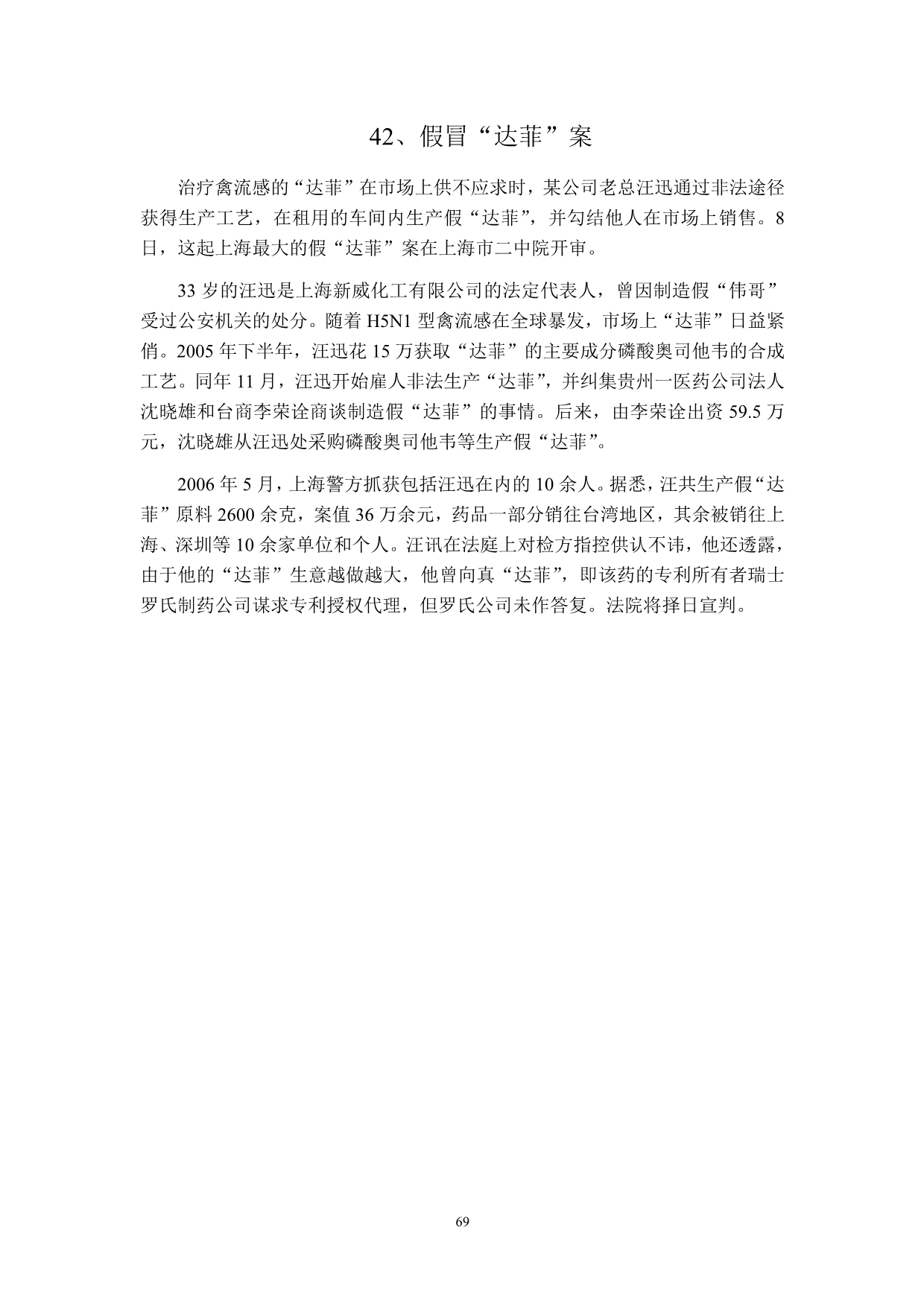 42、假冒“达菲”案

治疗禽流感的“达菲”在市场上供不应求时，某公司老总汪迅通过非法途径获得生产工艺，在租用的车间内生产假“达菲”，并勾结他人在市场上销售。8日，这起上海最大的假“达菲”案在上海市二中院开审。

33岁的汪迅是上海新威化工有限公司的法定代表人，曾因制造假“伟哥”受过公安机关的处分。随着H5N1型禽流感在全球暴发，市场上“达菲”日益紧俏。2005年下半年，汪迅花15万获取“达菲”的主要成分磷酸奥司他韦的合成工艺。同年11月，汪迅开始雇人非法生产“达菲”，并纠集贵州一医药公司法人沈晓雄和台商李荣诠商谈制造假“达菲”的事情。后来，由李荣诠出资59.5万元，沈晓雄从汪迅处采购磷酸奥司他韦等生产假“达菲”。

2006年5月，上海警方抓获包括汪迅在内的10余人。据悉，汪共生产假“达菲”原料2600余克，案值36万余元，药品一部分销往台湾地区，其余被销往上海、深圳等10余家单位和个人。汪讯在法庭上对检方指控供认不讳，他还透露，由于他的“达菲”生意越做越大，他曾向真“达菲”，即该药的专利所有者瑞士罗氏制药公司谋求专利授权代理，但罗氏公司未作答复。法院将择日宣判。

69